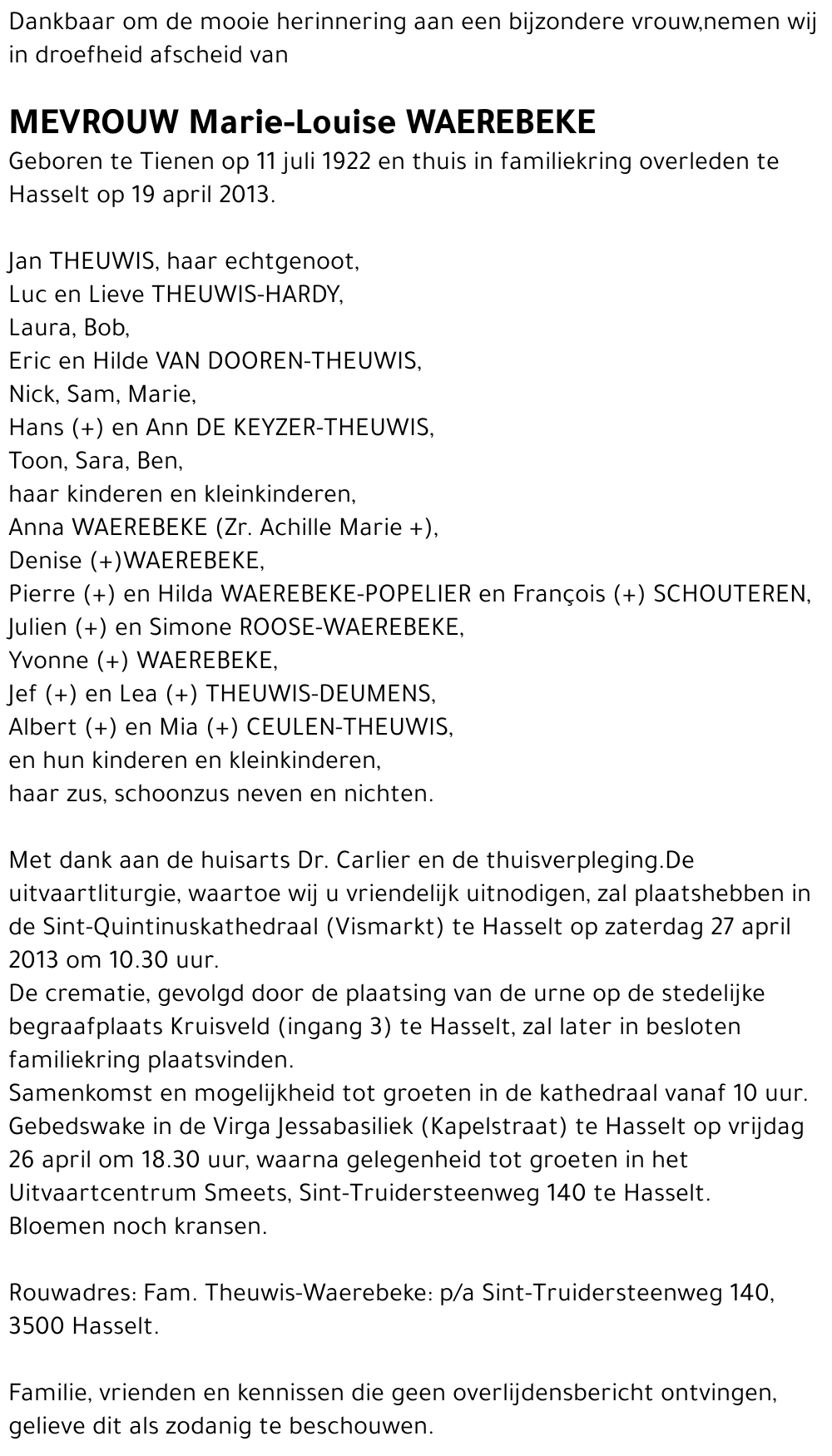 Dankbaar om de mooie herinnering aan een bijzondere vrouw,nemen wij in droefheid afscheid van

MEVROUW Marie-Louise WAEREBEKE
Geboren te Tienen op 11 juli 1922 en thuis in familiekring overleden te Hasselt op 19 april 2013.

Jan THEUWIS, haar echtgenoot,
Luc en Lieve THEUWIS-HARDY,
Laura, Bob,
Eric en Hilde VAN DOOREN-THEUWIS,
Nick, Sam, Marie,
Hans (+) en Ann DE KEYZER-THEUWIS,
Toon, Sara, Ben,
haar kinderen en kleinkinderen,
Anna WAEREBEKE (Zr. Achille Marie +),
Denise (+)WAEREBEKE,
Pierre (+) en Hilda WAEREBEKE-POPELIER en François (+) SCHOUTEREN,
Julien (+) en Simone ROOSE-WAEREBEKE,
Yvonne (+) WAEREBEKE,
Jef (+) en Lea (+) THEUWIS-DEUMENS,
Albert (+) en Mia (+) CEULEN-THEUWIS,
en hun kinderen en kleinkinderen,
haar zus, schoonzus neven en nichten.

Met dank aan de huisarts Dr. Carlier en de thuisverpleging.De uitvaartliturgie, waartoe wij u vriendelijk uitnodigen, zal plaatshebben in de Sint-Quintinuskathedraal (Vismarkt) te Hasselt op zaterdag 27 april 2013 om 10.30 uur.
De crematie, gevolgd door de plaatsing van de urne op de stedelijke begraafplaats Kruisveld (ingang 3) te Hasselt, zal later in besloten familiekring plaatsvinden.
Samenkomst en mogelijkheid tot groeten in de kathedraal vanaf 10 uur.
Gebedswake in de Virga Jessabasiliek (Kapelstraat) te Hasselt op vrijdag 26 april om 18.30 uur, waarna gelegenheid tot groeten in het Uitvaartcentrum Smeets, Sint-Truidersteenweg 140 te Hasselt.
Bloemen noch kransen.

Rouwadres: Fam. Theuwis-Waerebeke: p/a Sint-Truidersteenweg 140, 3500 Hasselt.

Familie, vrienden en kennissen die geen overlijdensbericht ontvingen, gelieve dit als zodanig te beschouwen.